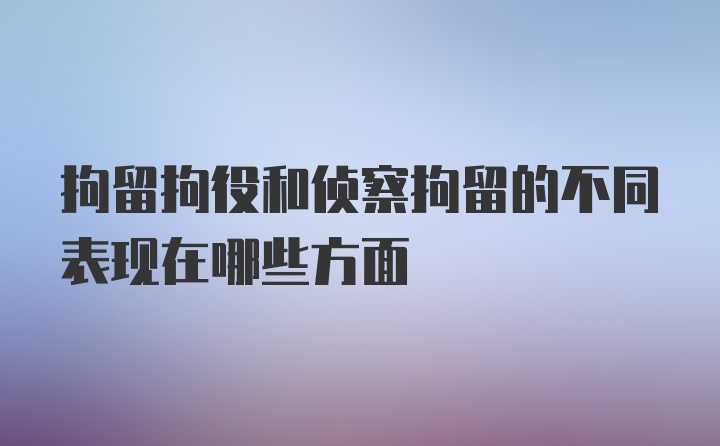 拘留拘役和侦察拘留的不同表现在哪些方面